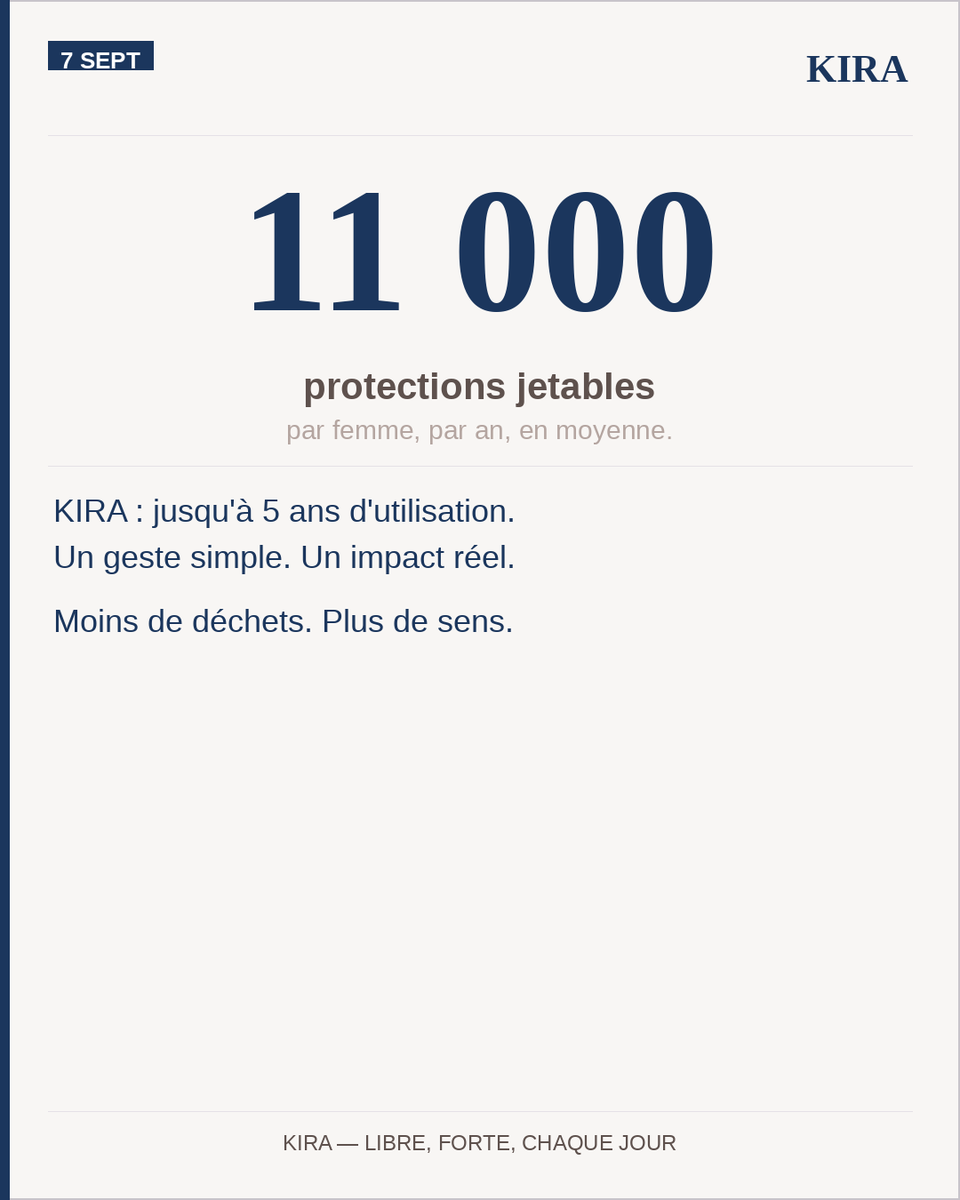 7 SEPT

KIRA

11 000

protections jetables
par femme, par an, en moyenne.

KIRA : jusqu'à 5 ans d'utilisation.
Un geste simple. Un impact réel.

Moins de déchets. Plus de sens.

KIRA — LIBRE, FORTE, CHAQUE JOUR